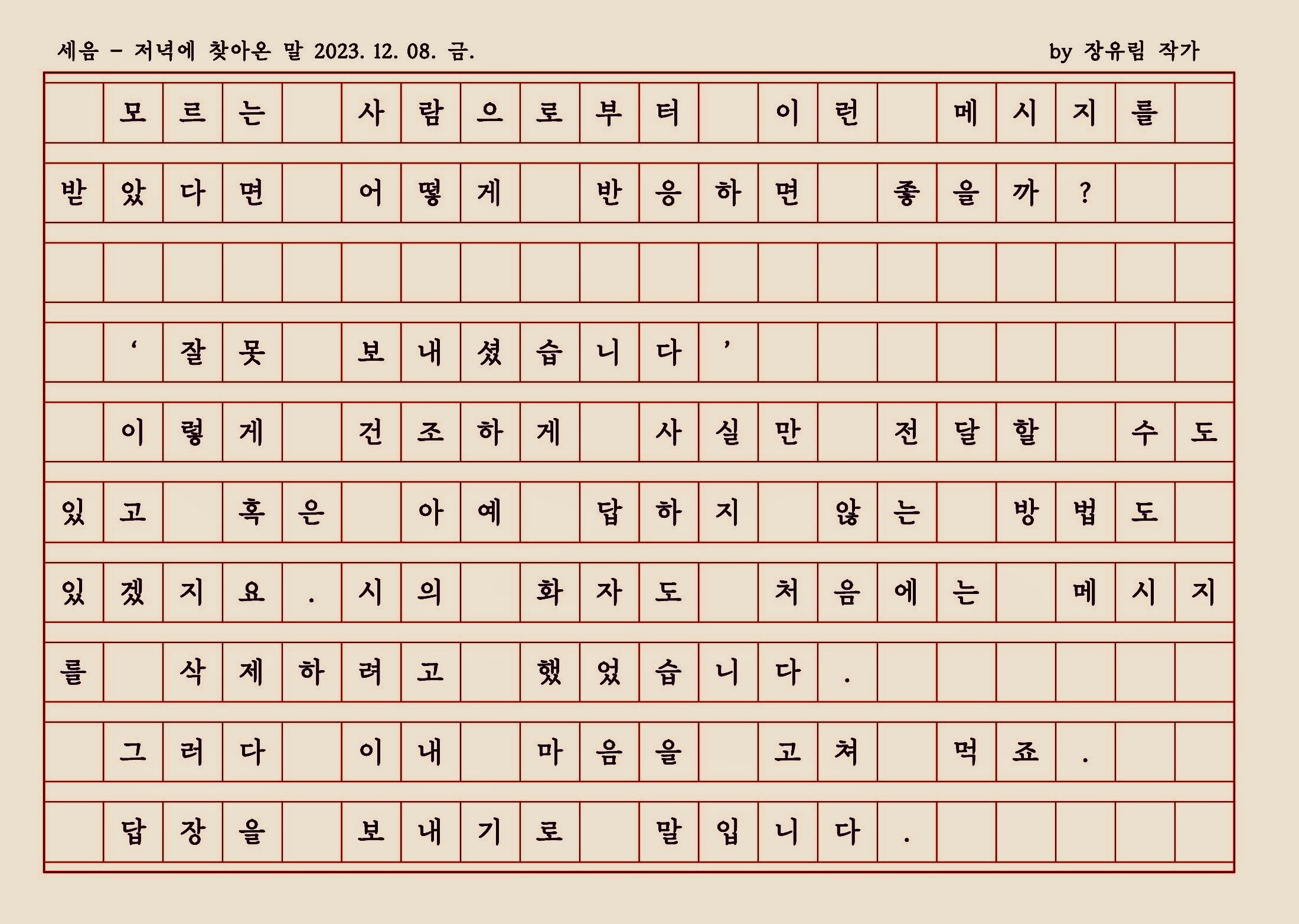 세음 - 저녁에 찾아온 말 2023. 12. 08. 금.

by 장유림 작가

모르는 사람으로부터 이런 메시지를 받았다면 어떻게 반응하면 좋을까?

'잘못 보내셨습니다'

이렇게 건조하게 사실만 전달할 수도 있고 혹은 아예 답하지 않는 방법도 있겠지요. 시의 화자도 처음에는 메시지를 삭제하려고 했었습니다.

그러다 이내 마음을 고쳐 먹죠.

답장을 보내기로 말입니다.